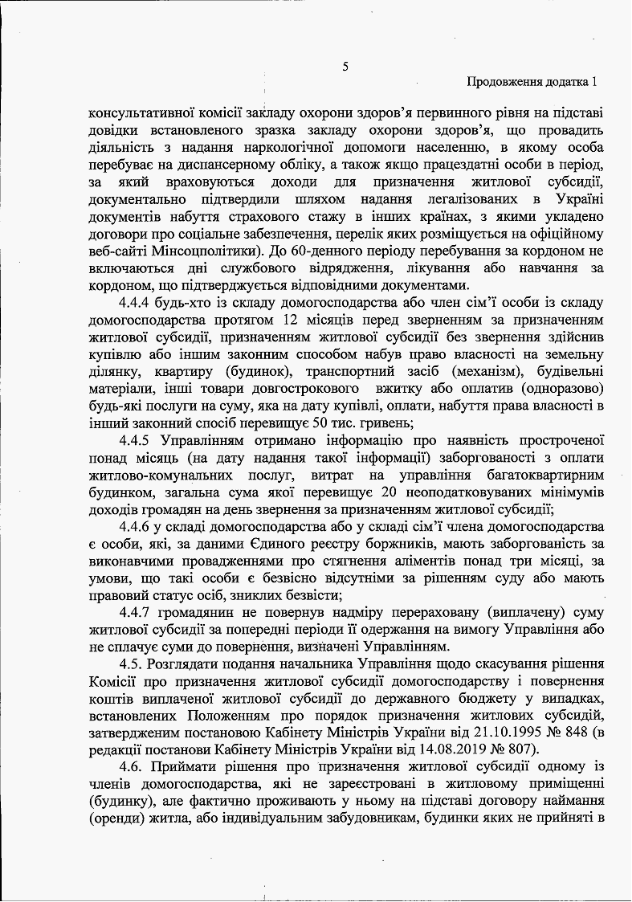 5

Продовження додатка 1

консультативної комісії закладу охорони здоров'я первинного рівня на підставі довідки встановленого зразка закладу охорони здоров'я, що провадить діяльність з надання наркологічної допомоги населенню, в якому особа перебуває на диспансерному обліку, а також якщо працездатні особи в період, за який враховуються доходи для призначення житлової субсидії, документально підтвердили шляхом надання легалізованих в Україні документів набуття страхового стажу в інших країнах, з якими укладено договори про соціальне забезпечення, перелік яких розміщується на офіційному веб-сайті Мінсоцполітики). До 60-денного періоду перебування за кордоном не включаються дні службового відрядження, лікування або навчання за кордоном, що підтверджується відповідними документами.

4.4.4 будь-хто із складу домогосподарства або член сім'ї особи із складу домогосподарства протягом 12 місяців перед зверненням за призначенням житлової субсидії, призначенням житлової субсидії без звернення здійснив купівлю або іншим законним способом набув право власності на земельну ділянку, квартиру (будинок), транспортний засіб (механізм), будівельні матеріали, інші товари довгострокового вжитку або оплатив (одноразово) будь-які послуги на суму, яка на дату купівлі, оплати, набуття права власності в інший законний спосіб перевищує 50 тис. гривень;

4.4.5 Управлінням отримано інформацію про наявність простроченої понад місяць (на дату надання такої інформації) заборгованості з оплати житлово-комунальних послуг, витрат на управління багатоквартирним будинком, загальна сума якої перевищує 20 неоподатковуваних мінімумів доходів громадян на день звернення за призначенням житлової субсидії;

4.4.6 у складі домогосподарства або у складі сім'ї члена домогосподарства є особи, які, за даними Єдиного реєстру боржників, мають заборгованість за виконавчими провадженнями про стягнення аліментів понад три місяці, за умови, що такі особи є безвісно відсутніми за рішенням суду або мають правовий статус осіб, зниклих безвісти;

4.4.7 громадянин не повернув надміру перераховану (виплачену) суму житлової субсидії за попередні періоди її одержання на вимогу Управління або не сплачує суми до повернення, визначені Управлінням.

4.5. Розглядати подання начальника Управління щодо скасування рішення Комісії про призначення житлової субсидії домогосподарству і повернення коштів виплаченої житлової субсидії до державного бюджету у випадках, встановлених Положенням про порядок призначення житлових субсидій, затвердженим постановою Кабінету Міністрів України від 21.10.1995 № 848 (в редакції постанови Кабінету Міністрів України від 14.08.2019 № 807).

4.6. Приймати рішення про призначення житлової субсидії одному із членів домогосподарства, які не зареєстровані в житловому приміщенні (будинку), але фактично проживають у ньому на підставі договору наймання (оренди) житла, або індивідуальним забудовникам, будинки яких не прийняті в